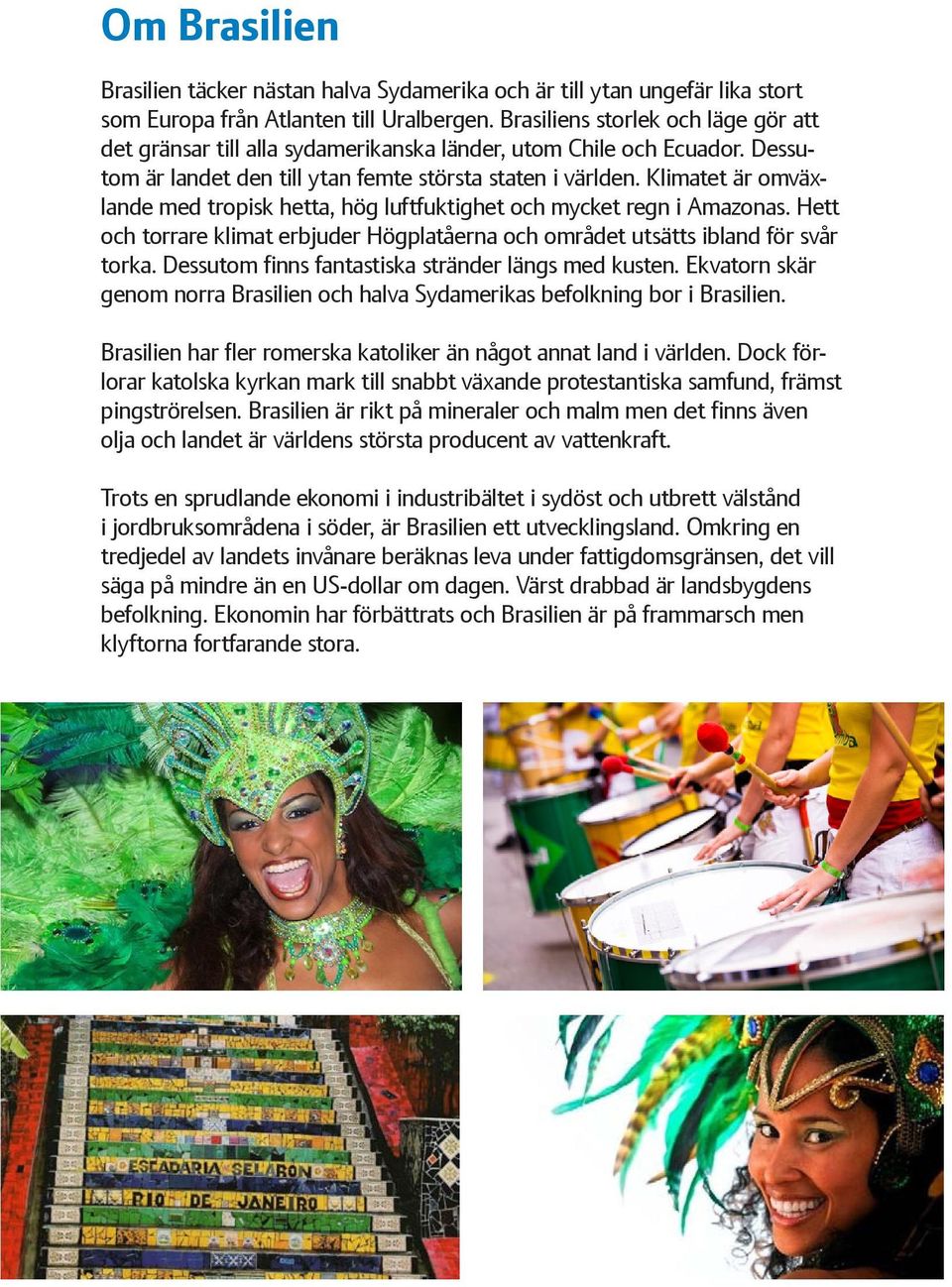 Om Brasilien

Brasilien täcker nästan halva Sydamerika och är till ytan ungefär lika stort som Europa från Atlanten till Uralbergen. Brasiliens storlek och läge gör att det gränsar till alla sydamerikanska länder, utom Chile och Ecuador. Dessutom är landet den till ytan femte största staten i världen. Klimatet är omväxlande med tropisk hetta, hög luftfuktighet och mycket regn i Amazonas. Hett och torrare klimat erbjuder Högplatåerna och området utsätts ibland för svår torka. Dessutom finns fantastiska stränder längs med kusten. Ekvatorn skär genom norra Brasilien och halva Sydamerikas befolkning bor i Brasilien.

Brasilien har fler romerska katoliker än något annat land i världen. Dock förlorar katolska kyrkan mark till snabbt växande protestantiska samfund, främst pingströrelsen. Brasilien är rikt på mineraler och malm men det finns även olja och landet är världens största producent av vattenkraft.

Trots en sprudlande ekonomi i industribältet i sydöst och utbrett välstånd i jordbruksområdena i söder, är Brasilien ett utvecklingsland. Omkring en tredjedel av landets invånare beräknas leva under fattigdomsgränsen, det vill säga på mindre än en US-dollar om dagen. Värst drabbad är landsbygdens befolkning. Ekonomin har förbättrats och Brasilien är på frammarsch men klyftorna fortfarande stora.

ESCADARIA SELARON
RIO DE JANEIRO